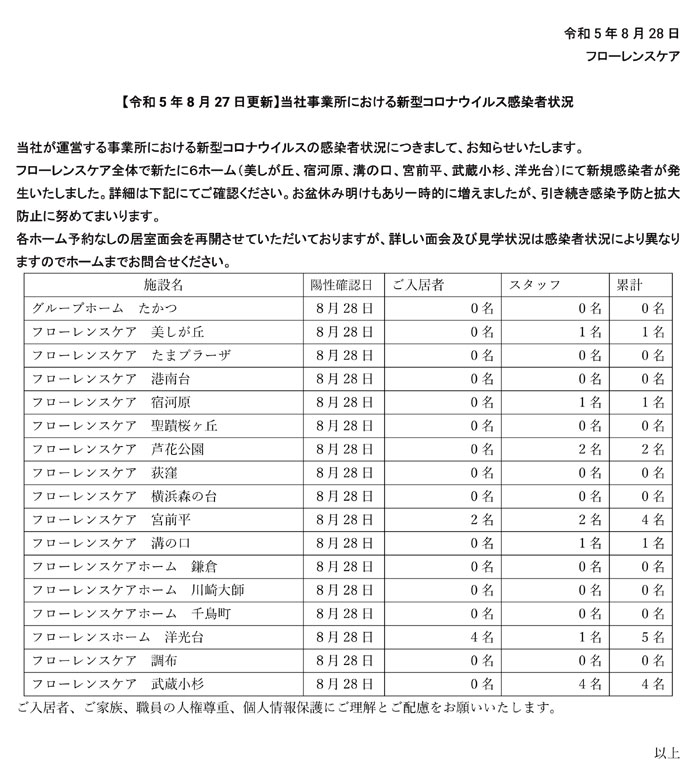 令和5年8月28日

フローレンスケア

【令和5年8月27日更新】当社事業所における新型コロナウイルス感染者状況

当社が運営する事業所における新型コロナウイルスの感染者状況につきまして、お知らせいたします。
フローレンスケア全体で新たに6ホーム（美しが丘、宿河原、溝の口、宮前平、武蔵小杉、洋光台）にて新規感染者が発生いたしました。詳細は下記にてご確認ください。お盆休み明けもあり一時的に増えましたが、引き続き感染予防と拡大防止に努めてまいります。
各ホーム予約なしの居室面会を再開させていただいておりますが、詳しい面会及び見学状況は感染者状況により異なりますのでホームまでお問合せください。

| 施設名 | 陽性確認日 | ご入居者 | スタッフ | 累計 |
|---|---|---|---|---|
| グループホーム　たかつ | 8月28日 | 0名 | 0名 | 0名 |
| フローレンスケア　美しが丘 | 8月28日 | 0名 | 1名 | 1名 |
| フローレンスケア　たまプラーザ | 8月28日 | 0名 | 0名 | 0名 |
| フローレンスケア　港南台 | 8月28日 | 0名 | 0名 | 0名 |
| フローレンスケア　宿河原 | 8月28日 | 0名 | 1名 | 1名 |
| フローレンスケア　聖蹟桜ヶ丘 | 8月28日 | 0名 | 0名 | 0名 |
| フローレンスケア　芦花公園 | 8月28日 | 0名 | 2名 | 2名 |
| フローレンスケア　荻窪 | 8月28日 | 0名 | 0名 | 0名 |
| フローレンスケア　横浜森の台 | 8月28日 | 0名 | 0名 | 0名 |
| フローレンスケア　宮前平 | 8月28日 | 2名 | 2名 | 4名 |
| フローレンスケア　溝の口 | 8月28日 | 0名 | 1名 | 1名 |
| フローレンスケアホーム　鎌倉 | 8月28日 | 0名 | 0名 | 0名 |
| フローレンスケアホーム　川崎大師 | 8月28日 | 0名 | 0名 | 0名 |
| フローレンスケアホーム　千鳥町 | 8月28日 | 0名 | 0名 | 0名 |
| フローレンスホーム　洋光台 | 8月28日 | 4名 | 1名 | 5名 |
| フローレンスケア　調布 | 8月28日 | 0名 | 0名 | 0名 |
| フローレンスケア　武蔵小杉 | 8月28日 | 0名 | 4名 | 4名 |

ご入居者、ご家族、職員の人権尊重、個人情報保護にご理解とご配慮をお願いいたします。

以上